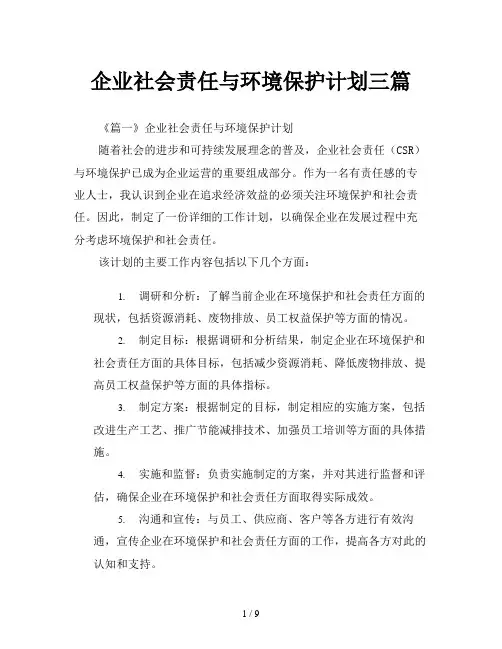 企业社会责任与环境保护计划三篇

《篇一》企业社会责任与环境保护计划

随着社会的进步和可持续发展理念的普及，企业社会责任（CSR）与环境保护已成为企业运营的重要组成部分。作为一名有责任感的专业人士，我认识到企业在追求经济效益的必须关注环境保护和社会责任。因此，制定了一份详细的工作计划，以确保企业在发展过程中充分考虑环境保护和社会责任。

该计划的主要工作内容包括以下几个方面：

1. 调研和分析：了解当前企业在环境保护和社会责任方面的现状，包括资源消耗、废物排放、员工权益保护等方面的情况。

2. 制定目标：根据调研和分析结果，制定企业在环境保护和社会责任方面的具体目标，包括减少资源消耗、降低废物排放、提高员工权益保护等方面的具体指标。

3. 制定方案：根据制定的目标，制定相应的实施方案，包括改进生产工艺、推广节能减排技术、加强员工培训等方面的具体措施。

4. 实施和监督：负责实施制定的方案，并对其进行监督和评估，确保企业在环境保护和社会责任方面取得实际成效。

5. 沟通和宣传：与员工、供应商、客户等各方进行有效沟通，宣传企业在环境保护和社会责任方面的工作，提高各方对此的认知和支持。

1 / 9